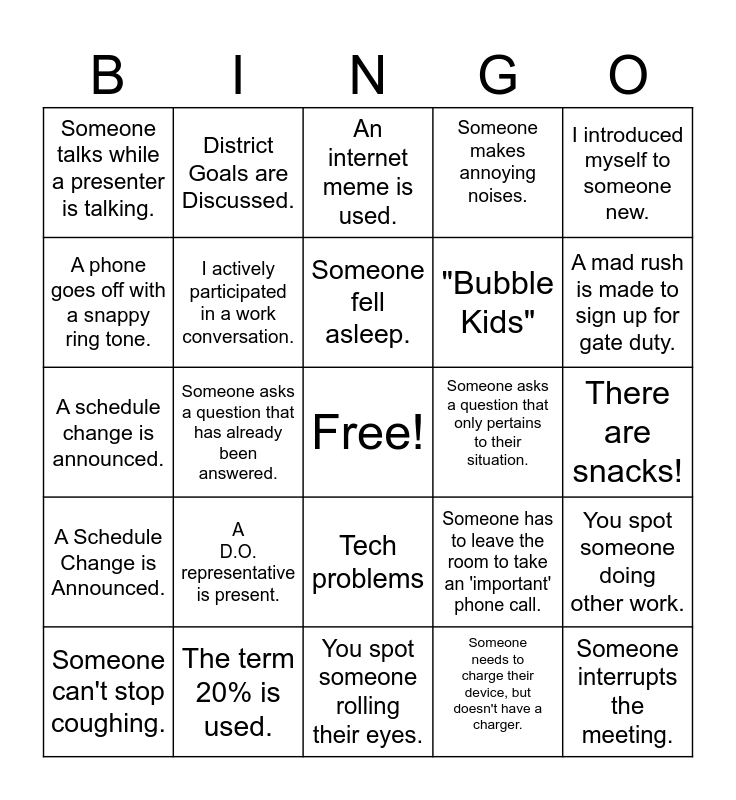 | B | I | N | G | O |
|---|---|---|---|---|
| Someone talks while a presenter is talking. | District Goals are Discussed. | An internet meme is used. | Someone makes annoying noises. | I introduced myself to someone new. |
| A phone goes off with a snappy ring tone. | I actively participated in a work conversation. | Someone fell asleep. | "Bubble Kids" | A mad rush is made to sign up for gate duty. |
| A schedule change is announced. | Someone asks a question that has already been answered. | Free! | Someone asks a question that only pertains to their situation. | There are snacks! |
| A Schedule Change is Announced. | A D.O. representative is present. | Tech problems | Someone has to leave the room to take an 'important' phone call. | You spot someone doing other work. |
| Someone can't stop coughing. | The term 20% is used. | You spot someone rolling their eyes. | Someone needs to charge their device, but doesn't have a charger. | Someone interrupts the meeting. |